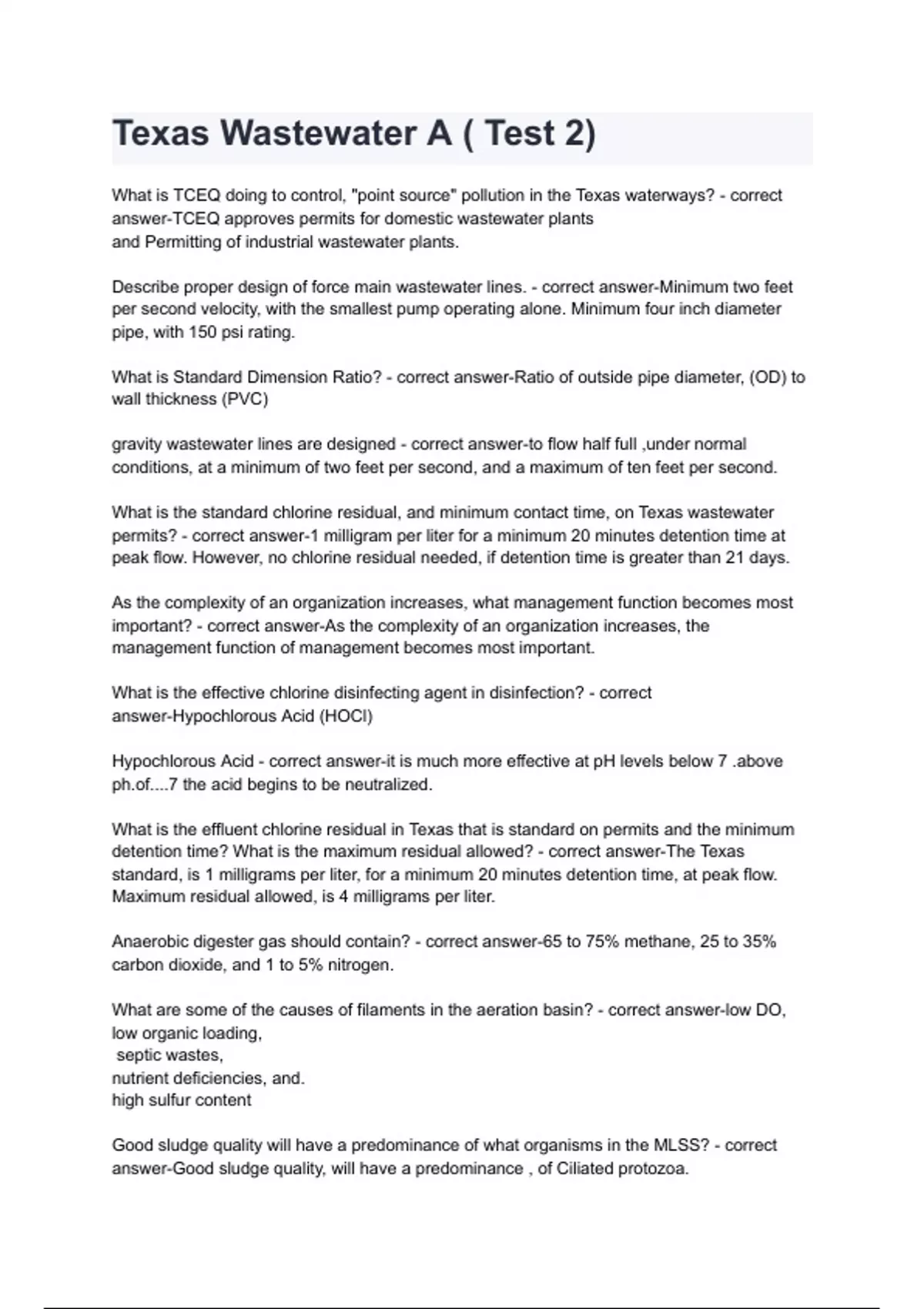 Texas Wastewater A ( Test 2)

What is TCEQ doing to control, "point source" pollution in the Texas waterways? - correct answer-TCEQ approves permits for domestic wastewater plants
and Permitting of industrial wastewater plants.

Describe proper design of force main wastewater lines. - correct answer-Minimum two feet per second velocity, with the smallest pump operating alone. Minimum four inch diameter pipe, with 150 psi rating.

What is Standard Dimension Ratio? - correct answer-Ratio of outside pipe diameter, (OD) to wall thickness (PVC)

gravity wastewater lines are designed - correct answer-to flow half full ,under normal conditions, at a minimum of two feet per second, and a maximum of ten feet per second.

What is the standard chlorine residual, and minimum contact time, on Texas wastewater permits? - correct answer-1 milligram per liter for a minimum 20 minutes detention time at peak flow. However, no chlorine residual needed, if detention time is greater than 21 days.

As the complexity of an organization increases, what management function becomes most important? - correct answer-As the complexity of an organization increases, the management function of management becomes most important.

What is the effective chlorine disinfecting agent in disinfection? - correct answer-Hypochlorous Acid (HOCl)

Hypochlorous Acid - correct answer-it is much more effective at pH levels below 7 .above ph.of....7 the acid begins to be neutralized.

What is the effluent chlorine residual in Texas that is standard on permits and the minimum detention time? What is the maximum residual allowed? - correct answer-The Texas standard, is 1 milligrams per liter, for a minimum 20 minutes detention time, at peak flow. Maximum residual allowed, is 4 milligrams per liter.

Anaerobic digester gas should contain? - correct answer-65 to 75% methane, 25 to 35% carbon dioxide, and 1 to 5% nitrogen.

What are some of the causes of filaments in the aeration basin? - correct answer-low DO,
low organic loading,
septic wastes,
nutrient deficiencies, and.
high sulfur content

Good sludge quality will have a predominance of what organisms in the MLSS? - correct answer-Good sludge quality, will have a predominance , of Ciliated protozoa.